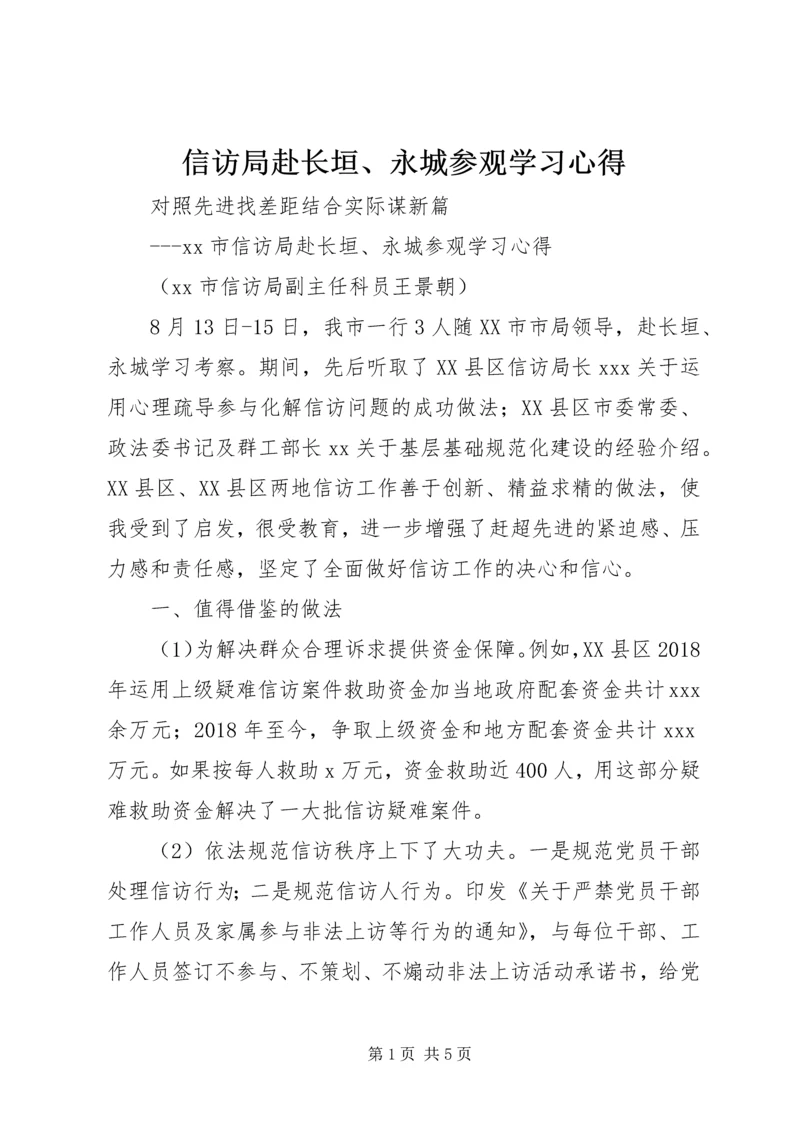 信访局赴长垣、永城参观学习心得

对照先进找差距结合实际谋新篇

---xx 市信访局赴长垣、永城参观学习心得

（xx 市信访局副主任科员王景朝）

8 月 13 日-15 日，我市一行 3 人随 XX 市市局领导，赴长垣、永城学习考察。期间，先后听取了 XX 县区信访局长 xxx 关于运用心理疏导参与化解信访问题的成功做法；XX 县区市委常委、政法委书记及群工部长 xx 关于基层基础规范化建设的经验介绍。XX 县区、XX 县区两地信访工作善于创新、精益求精的做法，使我受到了启发，很受教育，进一步增强了赶超先进的紧迫感、压力感和责任感，坚定了全面做好信访工作的决心和信心。

一、值得借鉴的做法

（1）为解决群众合理诉求提供资金保障。例如，XX 县区 2018 年运用上级疑难信访案件救助资金加当地政府配套资金共计 xxx 余万元；2018 年至今，争取上级资金和地方配套资金共计 xxx 万元。如果按每人救助 x 万元，资金救助近 400 人，用这部分疑难救助资金解决了一大批信访疑难案件。

（2）依法规范信访秩序上下了大功夫。一是规范党员干部处理信访行为；二是规范信访人行为。印发《关于严禁党员干部工作人员及家属参与非法上访等行为的通知》，与每位干部、工作人员签订不参与、不策划、不煽动非法上访活动承诺书，给党

第 1 页 共 5 页